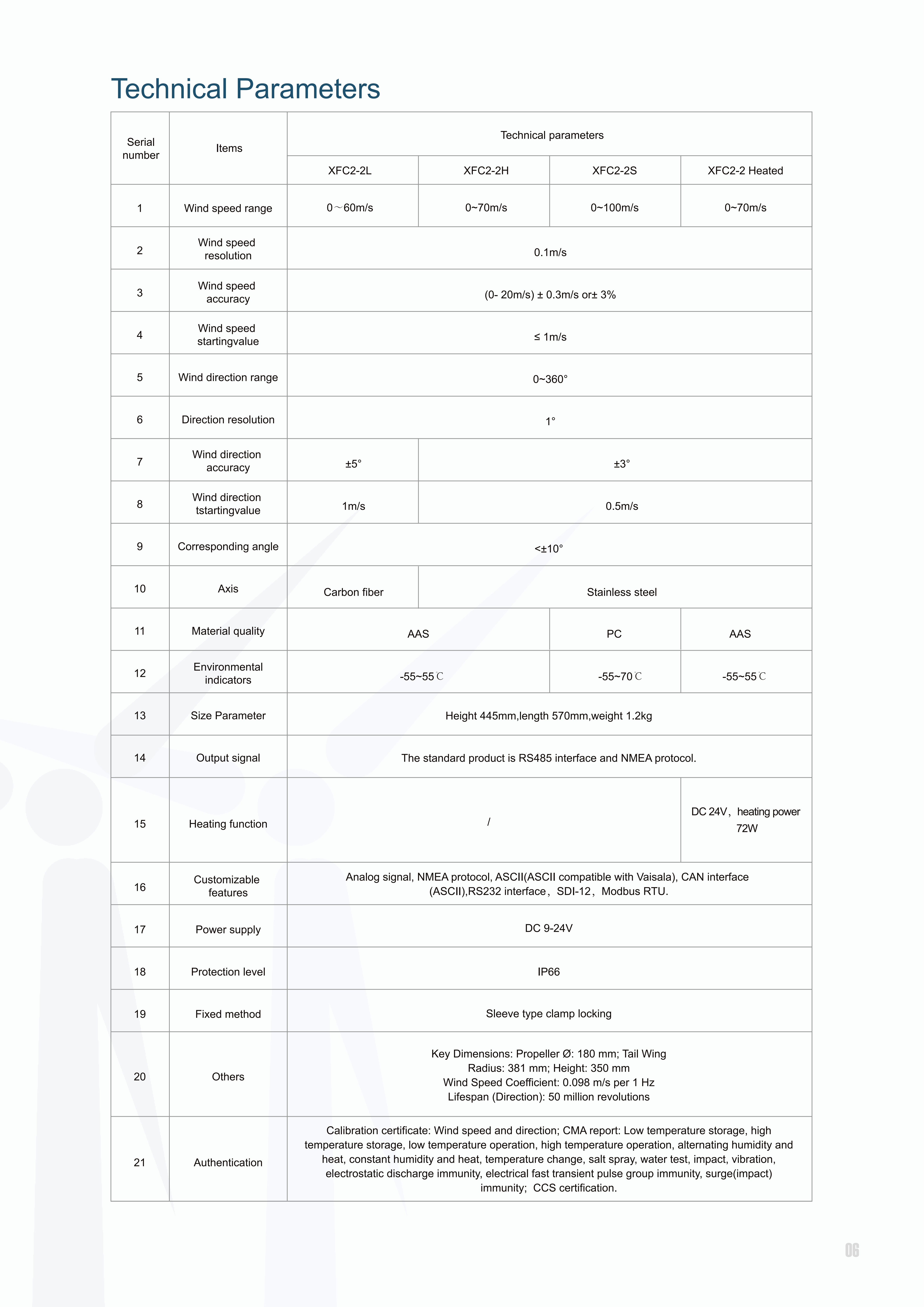 Technical Parameters

| Serial number | Items | Technical parameters | | | |
|---|---|---|---|---|---|
| | | XFC2-2L | XFC2-2H | XFC2-2S | XFC2-2 Heated |
| 1 | Wind speed range | 0～60m/s | 0~70m/s | 0~100m/s | 0~70m/s |
| 2 | Wind speed resolution | 0.1m/s | | | |
| 3 | Wind speed accuracy | (0- 20m/s) ± 0.3m/s or± 3% | | | |
| 4 | Wind speed startingvalue | ≤ 1m/s | | | |
| 5 | Wind direction range | 0~360° | | | |
| 6 | Direction resolution | 1° | | | |
| 7 | Wind direction accuracy | ±5° | ±3° | | |
| 8 | Wind direction tstartingvalue | 1m/s | 0.5m/s | | |
| 9 | Corresponding angle | <±10° | | | |
| 10 | Axis | Carbon fiber | Stainless steel | | |
| 11 | Material quality | AAS | | PC | AAS |
| 12 | Environmental indicators | -55~55℃ | | -55~70℃ | -55~55℃ |
| 13 | Size Parameter | Height 445mm,length 570mm,weight 1.2kg | | | |
| 14 | Output signal | The standard product is RS485 interface and NMEA protocol. | | | |
| 15 | Heating function | / | | | DC 24V，heating power 72W |
| 16 | Customizable features | Analog signal, NMEA protocol, ASCII(ASCII compatible with Vaisala), CAN interface (ASCII),RS232 interface，SDI-12，Modbus RTU. | | | |
| 17 | Power supply | DC 9-24V | | | |
| 18 | Protection level | IP66 | | | |
| 19 | Fixed method | Sleeve type clamp locking | | | |
| 20 | Others | Key Dimensions: Propeller Ø: 180 mm; Tail Wing Radius: 381 mm; Height: 350 mm Wind Speed Coefficient: 0.098 m/s per 1 Hz Lifespan (Direction): 50 million revolutions | | | |
| 21 | Authentication | Calibration certificate: Wind speed and direction; CMA report: Low temperature storage, high temperature storage, low temperature operation, high temperature operation, alternating humidity and heat, constant humidity and heat, temperature change, salt spray, water test, impact, vibration, electrostatic discharge immunity, electrical fast transient pulse group immunity, surge(impact) immunity; CCS certification. | | | |

06